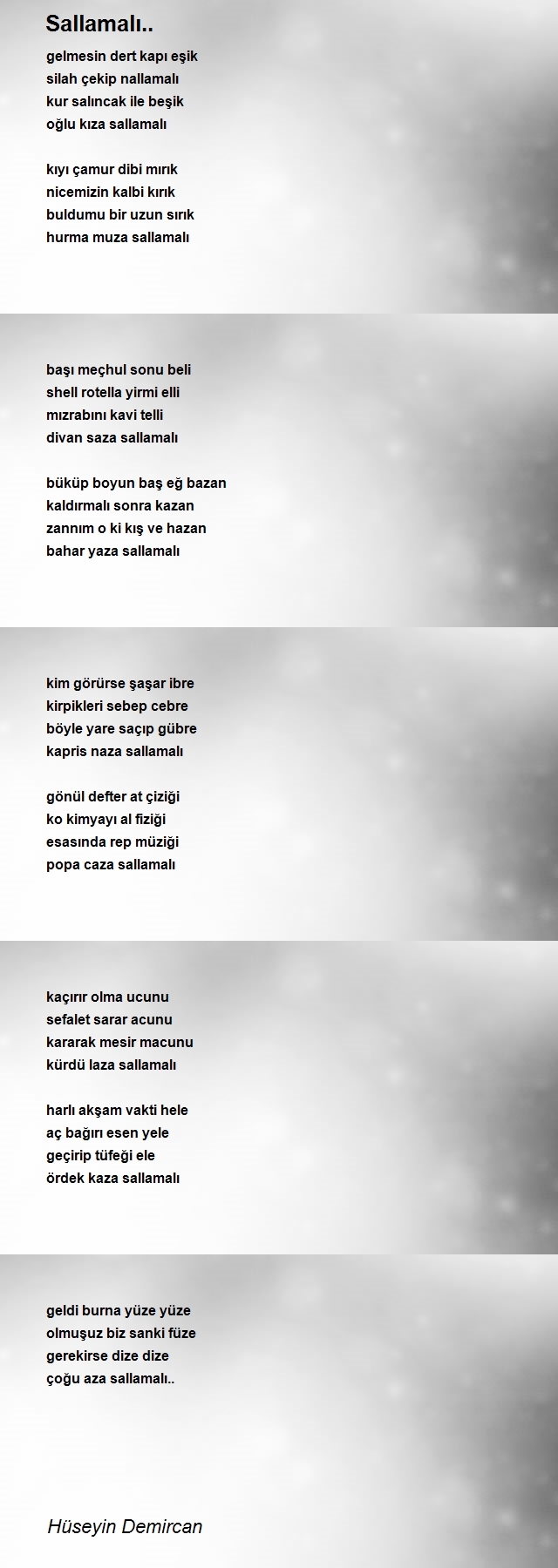 Sallamalı..

gelmesin dert kapı eşik
silah çekip nallamalı
kur salıncak ile beşik
oğlu kıza sallamalı

kıyı çamur dibi mırık
nicemizin kalbi kırık
buldumu bir uzun sırık
hurma muza sallamalı

başı meçhul sonu beli
shell rotella yirmi elli
mızrabını kavi telli
divan saza sallamalı

büküp boyun baş eğ bazan
kaldırmalı sonra kazan
zannım o ki kış ve hazan
bahar yaza sallamalı

kim görürse şaşar ibre
kirpikleri sebep cebre
böyle yare saçıp gübre
kapris naza sallamalı

gönül defter at çiziği
ko kimyayı al fiziği
esasında rep müziği
popa caza sallamalı

kaçırır olma ucunu
sefalet sarar acunu
kararak mesir macunu
kürdü laza sallamalı

harlı akşam vakti hele
aç bağırı esen yele
geçirip tüfeği ele
ördek kaza sallamalı

geldi burna yüze yüze
olmuşuz biz sanki füze
gerekirse dize dize
çoğu aza sallamalı..

Hüseyin Demircan